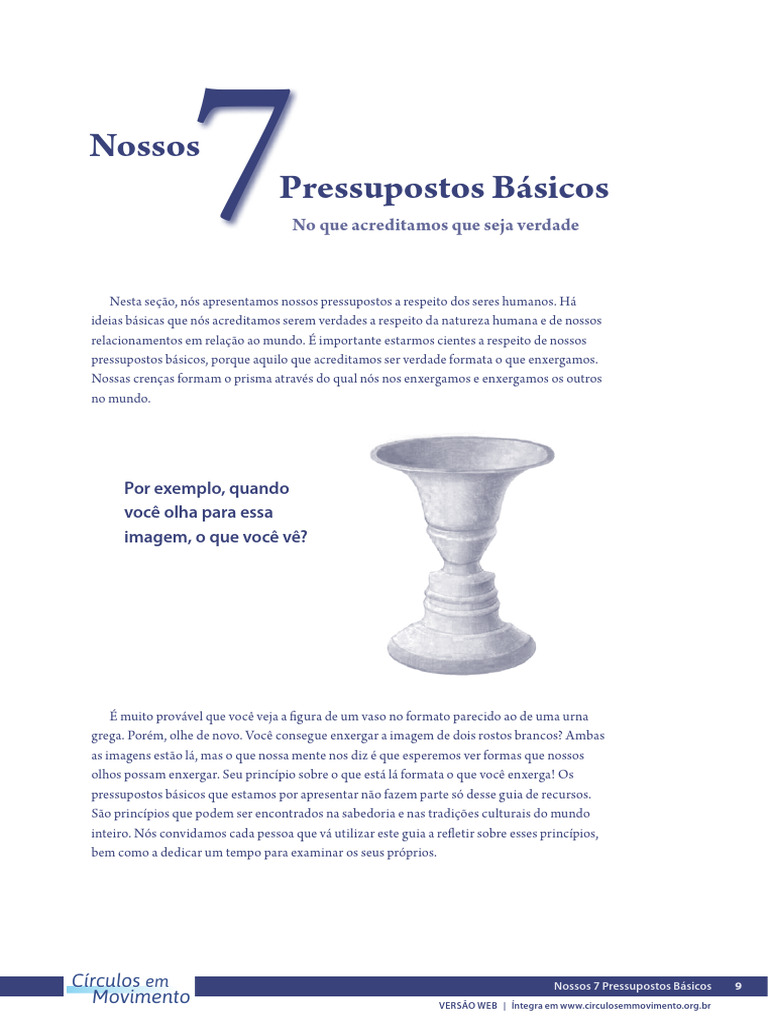 Nossos 7 Pressupostos Básicos

No que acreditamos que seja verdade

Nesta seção, nós apresentamos nossos pressupostos a respeito dos seres humanos. Há ideias básicas que nós acreditamos serem verdades a respeito da natureza humana e de nossos relacionamentos em relação ao mundo. É importante estarmos cientes a respeito de nossos pressupostos básicos, porque aquilo que acreditamos ser verdade formata o que enxergamos. Nossas crenças formam o prisma através do qual nós nos enxergamos e enxergamos os outros no mundo.

Por exemplo, quando você olha para essa imagem, o que você vê?

É muito provável que você veja a figura de um vaso no formato parecido ao de uma urna grega. Porém, olhe de novo. Você consegue enxergar a imagem de dois rostos brancos? Ambas as imagens estão lá, mas o que nossa mente nos diz é que esperemos ver formas que nossos olhos possam enxergar. Seu princípio sobre o que está lá formata o que você enxerga! Os pressupostos básicos que estamos por apresentar não fazem parte só desse guia de recursos. São princípios que podem ser encontrados na sabedoria e nas tradições culturais do mundo inteiro. Nós convidamos cada pessoa que vá utilizar este guia a refletir sobre esses princípios, bem como a dedicar um tempo para examinar os seus próprios.

Círculos em Movimento

Nossos 7 Pressupostos Básicos 9

VERSÃO WEB | Íntegra em www.circulosemmovimento.org.br